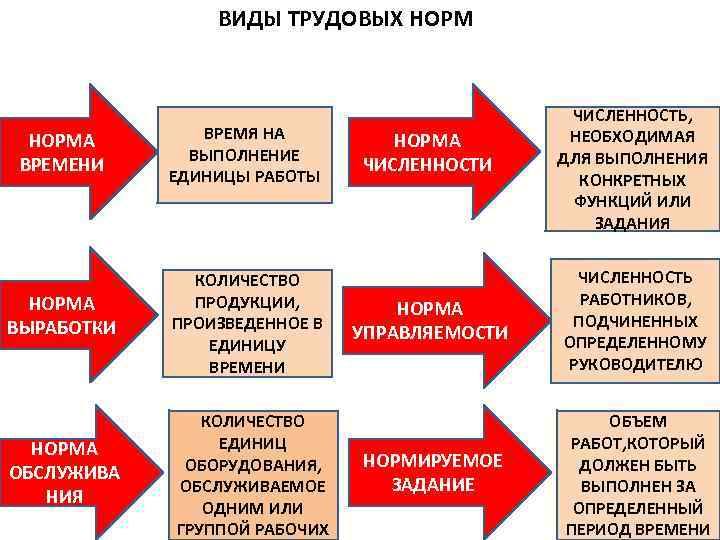 ВИДЫ ТРУДОВЫХ НОРМ

НОРМА ВРЕМЕНИ

ВРЕМЯ НА ВЫПОЛНЕНИЕ ЕДИНИЦЫ РАБОТЫ

НОРМА ЧИСЛЕННОСТИ

ЧИСЛЕННОСТЬ, НЕОБХОДИМАЯ ДЛЯ ВЫПОЛНЕНИЯ КОНКРЕТНЫХ ФУНКЦИЙ ИЛИ ЗАДАНИЯ

НОРМА ВЫРАБОТКИ

КОЛИЧЕСТВО ПРОДУКЦИИ, ПРОИЗВЕДЕННОЕ В ЕДИНИЦУ ВРЕМЕНИ

НОРМА УПРАВЛЯЕМОСТИ

ЧИСЛЕННОСТЬ РАБОТНИКОВ, ПОДЧИНЕННЫХ ОПРЕДЕЛЕННОМУ РУКОВОДИТЕЛЮ

НОРМА ОБСЛУЖИВА НИЯ

КОЛИЧЕСТВО ЕДИНИЦ ОБОРУДОВАНИЯ, ОБСЛУЖИВАЕМОЕ ОДНИМ ИЛИ ГРУППОЙ РАБОЧИХ

НОРМИРУЕМОЕ ЗАДАНИЕ

ОБЪЕМ РАБОТ,КОТОРЫЙ ДОЛЖЕН БЫТЬ ВЫПОЛНЕН ЗА ОПРЕДЕЛЕННЫЙ ПЕРИОД ВРЕМЕНИ